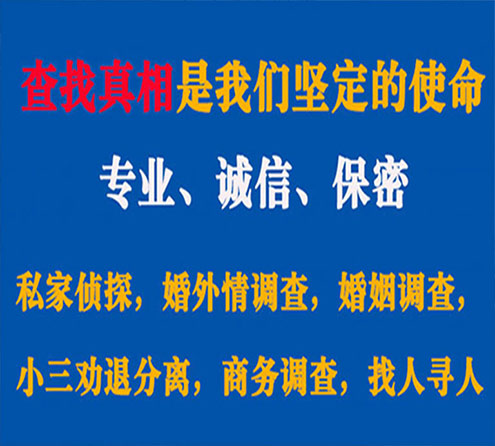 查找真相是我们坚定的使命

专业、诚信、保密

私家侦探，婚外情调查，婚姻调查，

小三劝退分离，商务调查，找人寻人